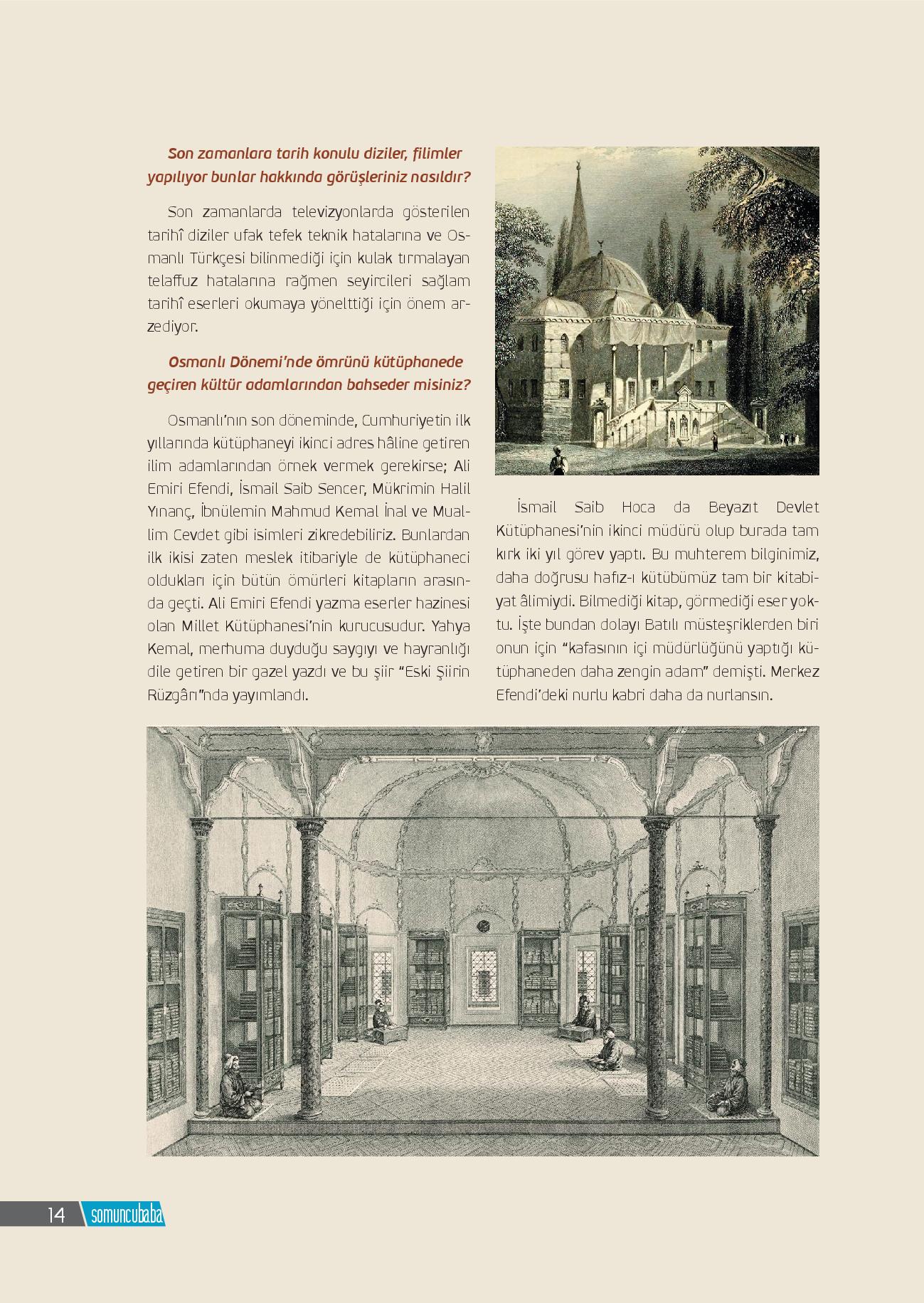 Son zamanlara tarih konulu diziler, filimler yapılıyor bunlar hakkında görüşleriniz nasıldır?

Son zamanlarda televizyonlarda gösterilen tarihî diziler ufak tefek teknik hatalarına ve Osmanlı Türkçesi bilinmediği için kulak tırmalayan telaffuz hatalarına rağmen seyircileri sağlam tarihî eserleri okumaya yönelttiği için önem arzediyor.

Osmanlı Dönemi'nde ömrünü kütüphanede geçiren kültür adamlarından bahseder misiniz?

Osmanlı'nın son döneminde, Cumhuriyetin ilk yıllarında kütüphaneyi ikinci adres hâline getiren ilim adamlarından örnek vermek gerekirse; Ali Emiri Efendi, İsmail Saib Sencer, Mükrimin Halil Yınanç, İbnülemin Mahmud Kemal İnal ve Muallim Cevdet gibi isimleri zikredebiliriz. Bunlardan ilk ikisi zaten meslek itibariyle de kütüphaneci oldukları için bütün ömürleri kitapların arasında geçti. Ali Emiri Efendi yazma eserler hazinesi olan Millet Kütüphanesi'nin kurucusudur. Yahya Kemal, merhuma duyduğu saygıyı ve hayranlığı dile getiren bir gazel yazdı ve bu şiir "Eski Şiirin Rüzgârı"nda yayımlandı.

İsmail Saib Hoca da Beyazıt Devlet Kütüphanesi'nin ikinci müdürü olup burada tam kırk iki yıl görev yaptı. Bu muhterem bilginimiz, daha doğrusu hafız-ı kütübümüz tam bir kitabiyat âlimiydi. Bilmediği kitap, görmediği eser yoktu. İşte bundan dolayı Batılı müsteşriklerden biri onun için "kafasının içi müdürlüğünü yaptığı kütüphaneden daha zengin adam" demişti. Merkez Efendi'deki nurlu kabri daha da nurlansın.

14 somuncubaba